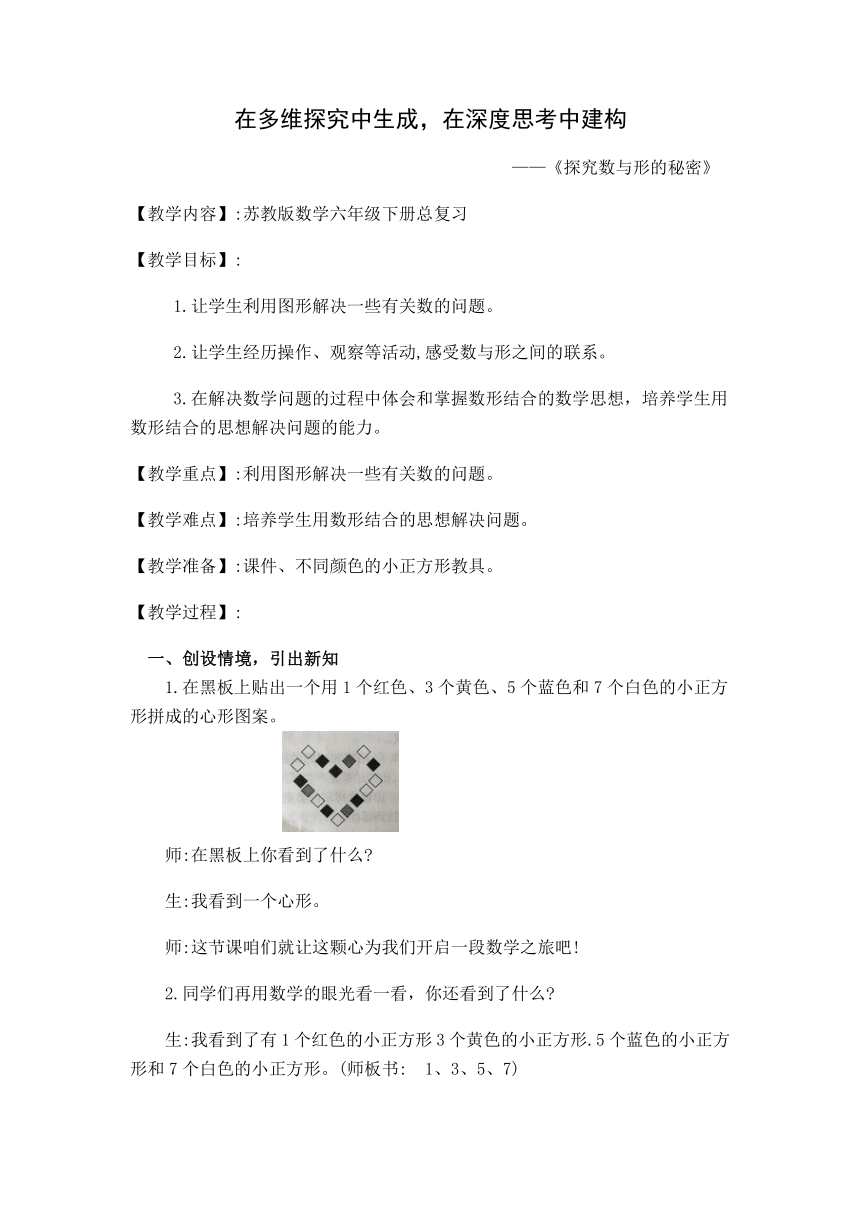 在多维探究中生成，在深度思考中建构

——《探究数与形的秘密》

【教学内容】:苏教版数学六年级下册总复习

【教学目标】:

1.让学生利用图形解决一些有关数的问题。

2.让学生经历操作、观察等活动,感受数与形之间的联系。

3.在解决数学问题的过程中体会和掌握数形结合的数学思想，培养学生用数形结合的思想解决问题的能力。

【教学重点】:利用图形解决一些有关数的问题。

【教学难点】:培养学生用数形结合的思想解决问题。

【教学准备】:课件、不同颜色的小正方形教具。

【教学过程】:

一、创设情境，引出新知

1.在黑板上贴出一个用1个红色、3个黄色、5个蓝色和7个白色的小正方形拼成的心形图案。

师:在黑板上你看到了什么?

生:我看到一个心形。

师:这节课咱们就让这颗心为我们开启一段数学之旅吧!

2.同学们再用数学的眼光看一看，你还看到了什么?

生:我看到了有1个红色的小正方形3个黄色的小正方形.5个蓝色的小正方形和7个白色的小正方形。(师板书: 1、3、5、7)